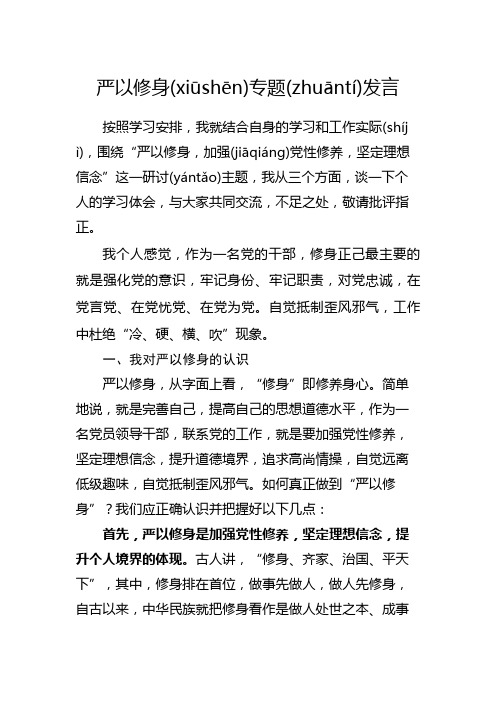 严以修身(xiūshēn)专题(zhuāntí)发言

按照学习安排，我就结合自身的学习和工作实际(shíjì)，围绕“严以修身，加强(jiāqiáng)党性修养，坚定理想信念”这一研讨(yántǎo)主题，我从三个方面，谈一下个人的学习体会，与大家共同交流，不足之处，敬请批评指正。

我个人感觉，作为一名党的干部，修身正己最主要的就是强化党的意识，牢记身份、牢记职责，对党忠诚，在党言党、在党忧党、在党为党。自觉抵制歪风邪气，工作中杜绝“冷、硬、横、吹”现象。

一、我对严以修身的认识

严以修身，从字面上看，“修身”即修养身心。简单地说，就是完善自己，提高自己的思想道德水平，作为一名党员领导干部，联系党的工作，就是要加强党性修养，坚定理想信念，提升道德境界，追求高尚情操，自觉远离低级趣味，自觉抵制歪风邪气。如何真正做到“严以修身”？我们应正确认识并把握好以下几点：

首先，严以修身是加强党性修养，坚定理想信念，提升个人境界的体现。古人讲，“修身、齐家、治国、平天下”，其中，修身排在首位，做事先做人，做人先修身，自古以来，中华民族就把修身看作是做人处世之本、成事